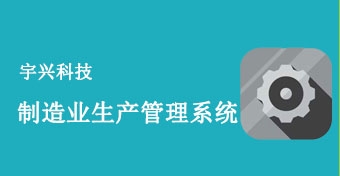 宇兴科技

制造业生产管理系统